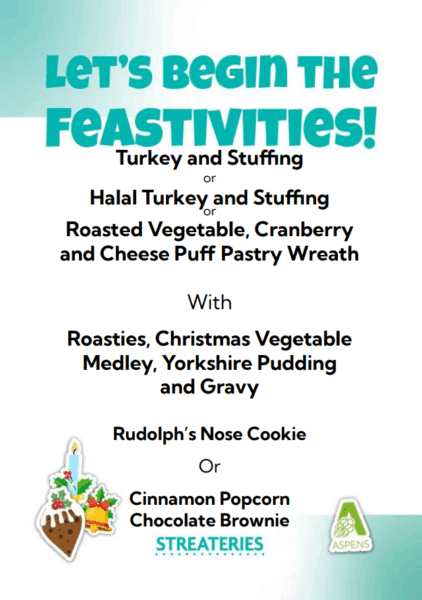 LET'S BEGIN THE FEASTIVITIES!

Turkey and Stuffing

or

Halal Turkey and Stuffing

or

Roasted Vegetable, Cranberry and Cheese Puff Pastry Wreath

With

Roasties, Christmas Vegetable Medley, Yorkshire Pudding and Gravy

Rudolph's Nose Cookie

Or

Cinnamon Popcorn Chocolate Brownie

STREATERIES

ASPENS